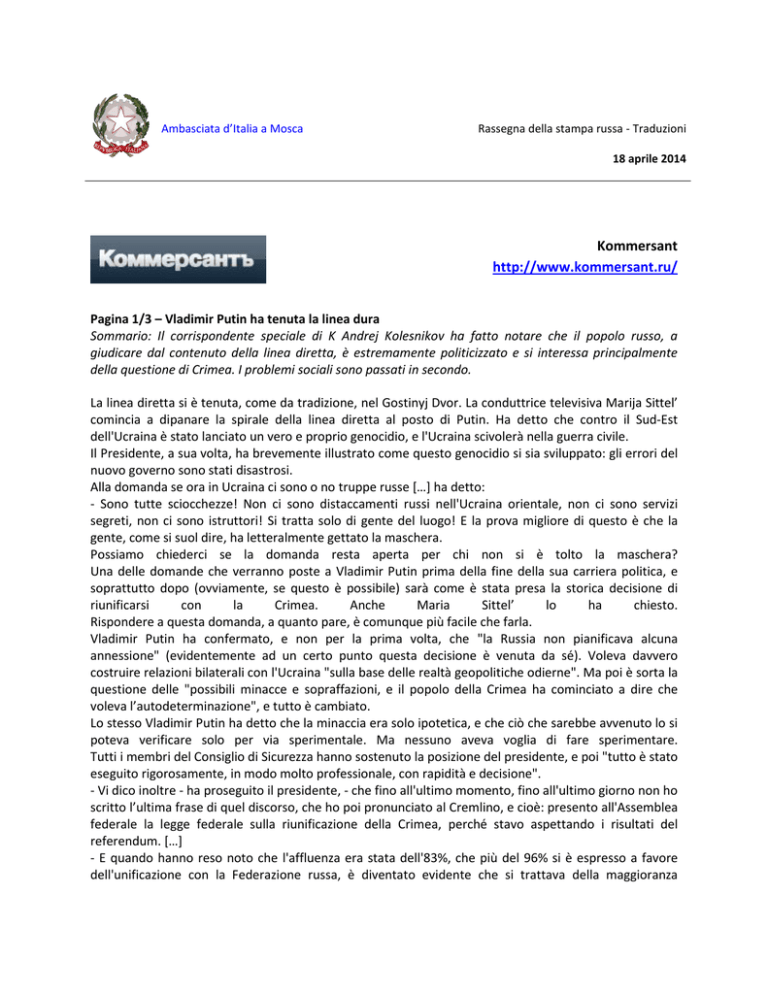 Ambasciata d'Italia a Mosca

Rassegna della stampa russa - Traduzioni

18 aprile 2014

Коммерсантъ

Kommersant
http://www.kommersant.ru/

Pagina 1/3 – Vladimir Putin ha tenuta la linea dura
Sommario: Il corrispondente speciale di K Andrej Kolesnikov ha fatto notare che il popolo russo, a giudicare dal contenuto della linea diretta, è estremamente politicizzato e si interessa principalmente della questione di Crimea. I problemi sociali sono passati in secondo.

La linea diretta si è tenuta, come da tradizione, nel Gostinyj Dvor. La conduttrice televisiva Marija Sittel' comincia a dipanare la spirale della linea diretta al posto di Putin. Ha detto che contro il Sud-Est dell'Ucraina è stato lanciato un vero e proprio genocidio, e l'Ucraina scivolerà nella guerra civile.
Il Presidente, a sua volta, ha brevemente illustrato come questo genocidio si sia sviluppato: gli errori del nuovo governo sono stati disastrosi.
Alla domanda se ora in Ucraina ci sono o no truppe russe […] ha detto:
- Sono tutte sciocchezze! Non ci sono distaccamenti russi nell'Ucraina orientale, non ci sono servizi segreti, non ci sono istruttori! Si tratta solo di gente del luogo! E la prova migliore di questo è che la gente, come si suol dire, ha letteralmente gettato la maschera.
Possiamo chiederci se la domanda resta aperta per chi non si è tolto la maschera? Una delle domande che verranno poste a Vladimir Putin prima della fine della sua carriera politica, e soprattutto dopo (ovviamente, se questo è possibile) sarà come è stata presa la storica decisione di riunificarsi con la Crimea. Anche Maria Sittel' lo ha chiesto. Rispondere a questa domanda, a quanto pare, è comunque più facile che farla.
Vladimir Putin ha confermato, e non per la prima volta, che "la Russia non pianificava alcuna annessione" (evidentemente ad un certo punto questa decisione è venuta da sé). Voleva davvero costruire relazioni bilaterali con l'Ucraina "sulla base delle realtà geopolitiche odierne". Ma poi è sorta la questione delle "possibili minacce e sopraffazioni, e il popolo della Crimea ha cominciato a dire che voleva l'autodeterminazione", e tutto è cambiato.
Lo stesso Vladimir Putin ha detto che la minaccia era solo ipotetica, e che ciò che sarebbe avvenuto lo si poteva verificare solo per via sperimentale. Ma nessuno aveva voglia di fare sperimentare. Tutti i membri del Consiglio di Sicurezza hanno sostenuto la posizione del presidente, e poi "tutto è stato eseguito rigorosamente, in modo molto professionale, con rapidità e decisione".
- Vi dico inoltre - ha proseguito il presidente, - che fino all'ultimo momento, fino all'ultimo giorno non ho scritto l'ultima frase di quel discorso, che ho poi pronunciato al Cremlino, e cioè: presento all'Assemblea federale la legge federale sulla riunificazione della Crimea, perché stavo aspettando i risultati del referendum. […]
- E quando hanno reso noto che l'affluenza era stata dell'83%, che più del 96% si è espresso a favore dell'unificazione con la Federazione russa, è diventato evidente che si trattava della maggioranza